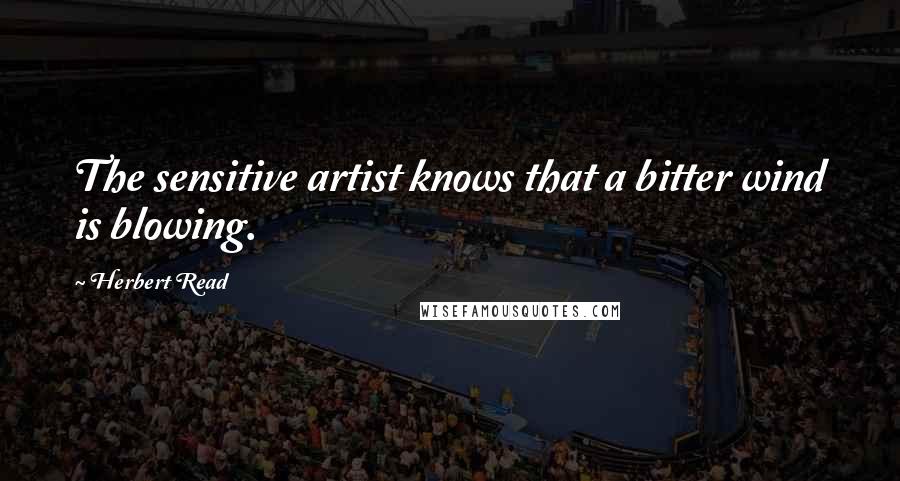 The sensitive artist knows that a bitter wind is blowing.

~ Herbert Read

WISEFAMOUSQUOTES.COM